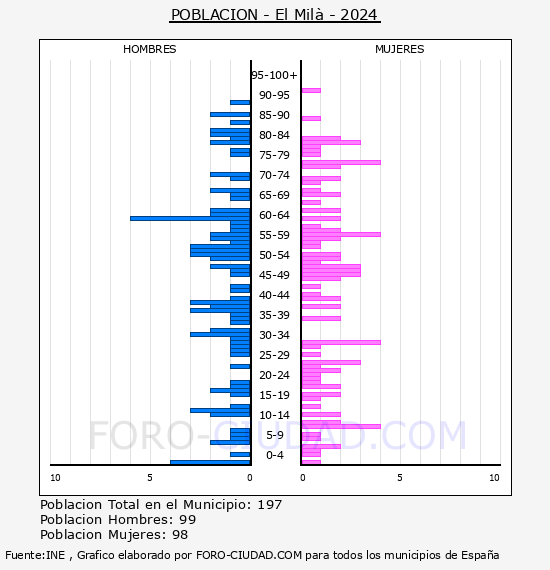 POBLACION - El Milà - 2024

HOMBRES

MUJERES

95-100+
90-95
85-90
80-84
75-79
70-74
65-69
60-64
55-59
50-54
45-49
40-44
35-39
30-34
25-29
20-24
15-19
10-14
5-9
0-4

10 5 0

0 5 10

FORO-CIUDAD.COM

Poblacion Total en el Municipio: 197
Poblacion Hombres: 99
Poblacion Mujeres: 98

Fuente:INE , Grafico elaborado por FORO-CIUDAD.COM para todos los municipios de España